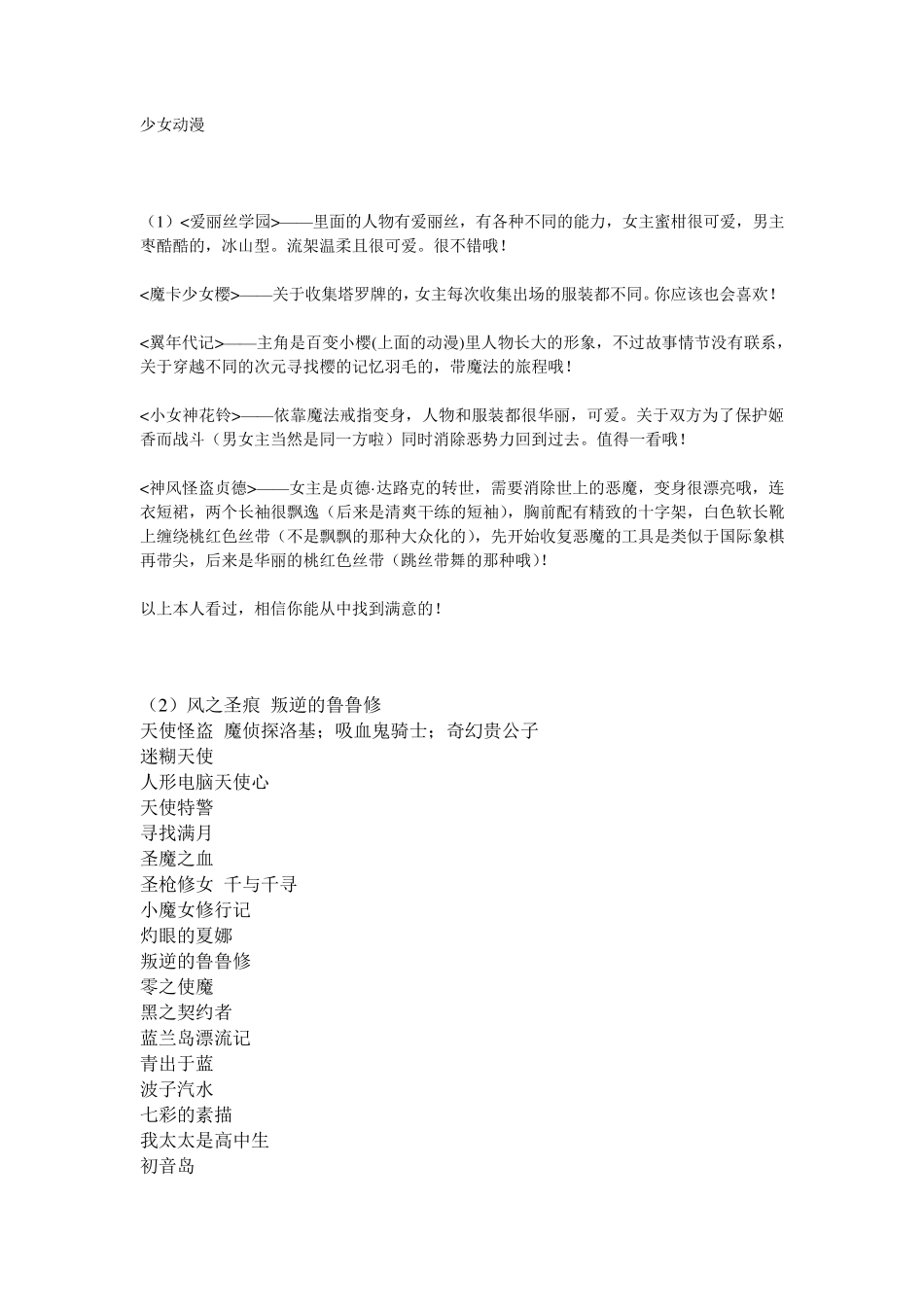 少女动漫

（1）<爱丽丝学园>——里面的人物有爱丽丝，有各种不同的能力，女主蜜柑很可爱，男主枣酷酷的，冰山型。流架温柔且很可爱。很不错哦！

<魔卡少女樱>——关于收集塔罗牌的，女主每次收集出场的服装都不同。你应该也会喜欢！

<翼年代记>——主角是百变小樱(上面的动漫)里人物长大的形象，不过故事情节没有联系，关于穿越不同的次元寻找樱的记忆羽毛的，带魔法的旅程哦！

<小女神花铃>——依靠魔法戒指变身，人物和服装都很华丽，可爱。关于双方为了保护姬香而战斗（男女主当然是同一方啦）同时消除恶势力回到过去。值得一看哦！

<神风怪盗贞德>——女主是贞德·达路克的转世，需要消除世上的恶魔，变身很漂亮哦，连衣短裙，两个长袖很飘逸（后来是清爽干练的短袖），胸前配有精致的十字架，白色软长靴上缠绕桃红色丝带（不是飘飘的那种大众化的），先开始收复恶魔的工具是类似于国际象棋再带尖，后来是华丽的桃红色丝带（跳丝带舞的那种哦)！

以上本人看过，相信你能从中找到满意的！

（2）风之圣痕 叛逆的鲁鲁修
天使怪盗 魔侦探洛基；吸血鬼骑士；奇幻贵公子
迷糊天使
人形电脑天使心
天使特警
寻找满月
圣魔之血
圣枪修女 千与千寻
小魔女修行记
灼眼的夏娜
叛逆的鲁鲁修
零之使魔
黑之契约者
蓝兰岛漂流记
青出于蓝
波子汽水
七彩的素描
我太太是高中生
初音岛